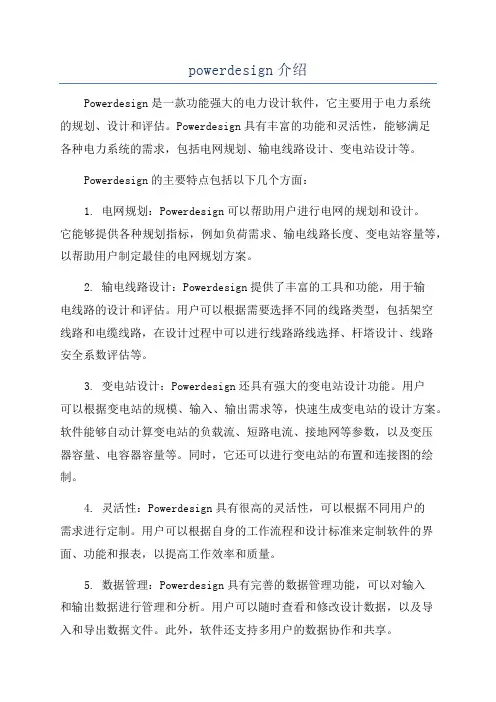 powerdesign 介绍

Powerdesign 是一款功能强大的电力设计软件，它主要用于电力系统的规划、设计和评估。Powerdesign 具有丰富的功能和灵活性，能够满足各种电力系统的需求，包括电网规划、输电线路设计、变电站设计等。

Powerdesign 的主要特点包括以下几个方面：

1. 电网规划：Powerdesign 可以帮助用户进行电网的规划和设计。它能够提供各种规划指标，例如负荷需求、输电线路长度、变电站容量等，以帮助用户制定最佳的电网规划方案。

2. 输电线路设计：Powerdesign 提供了丰富的工具和功能，用于输电线路的设计和评估。用户可以根据需要选择不同的线路类型，包括架空线路和电缆线路，在设计过程中可以进行线路路线选择、杆塔设计、线路安全系数评估等。

3. 变电站设计：Powerdesign 还具有强大的变电站设计功能。用户可以根据变电站的规模、输入、输出需求等，快速生成变电站的设计方案。软件能够自动计算变电站的负载流、短路电流、接地网等参数，以及变压器容量、电容器容量等。同时，它还可以进行变电站的布置和连接图的绘制。

4. 灵活性：Powerdesign 具有很高的灵活性，可以根据不同用户的需求进行定制。用户可以根据自身的工作流程和设计标准来定制软件的界面、功能和报表，以提高工作效率和质量。

5. 数据管理：Powerdesign 具有完善的数据管理功能，可以对输入和输出数据进行管理和分析。用户可以随时查看和修改设计数据，以及导入和导出数据文件。此外，软件还支持多用户的数据协作和共享。